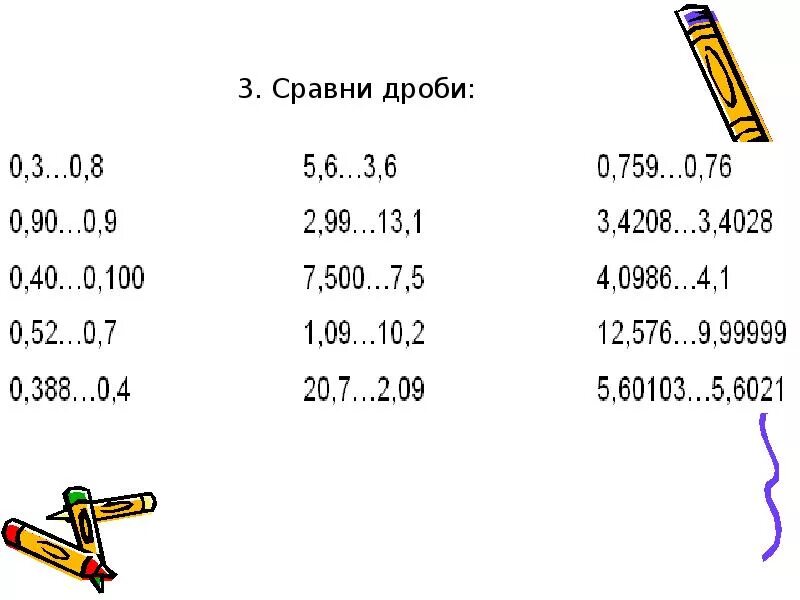 3. Сравни дроби:

0,3…0,8
0,90…0,9
0,40…0,100
0,52…0,7
0,388…0,4

5,6…3,6
2,99…13,1
7,500…7,5
1,09…10,2
20,7…2,09

0,759…0,76
3,4208…3,4028
4,0986…4,1
12,576…9,99999
5,60103…5,6021